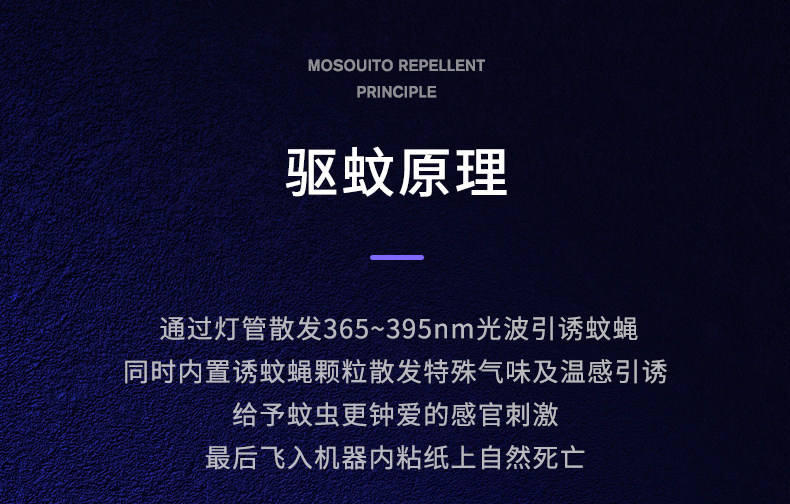 MOSOUITO REPELLENT
PRINCIPLE

驱蚊原理

通过灯管散发365~395nm光波引诱蚊蝇
同时内置诱蚊蝇颗粒散发特殊气味及温感引诱
给予蚊虫更钟爱的感官刺激
最后飞入机器内粘纸上自然死亡